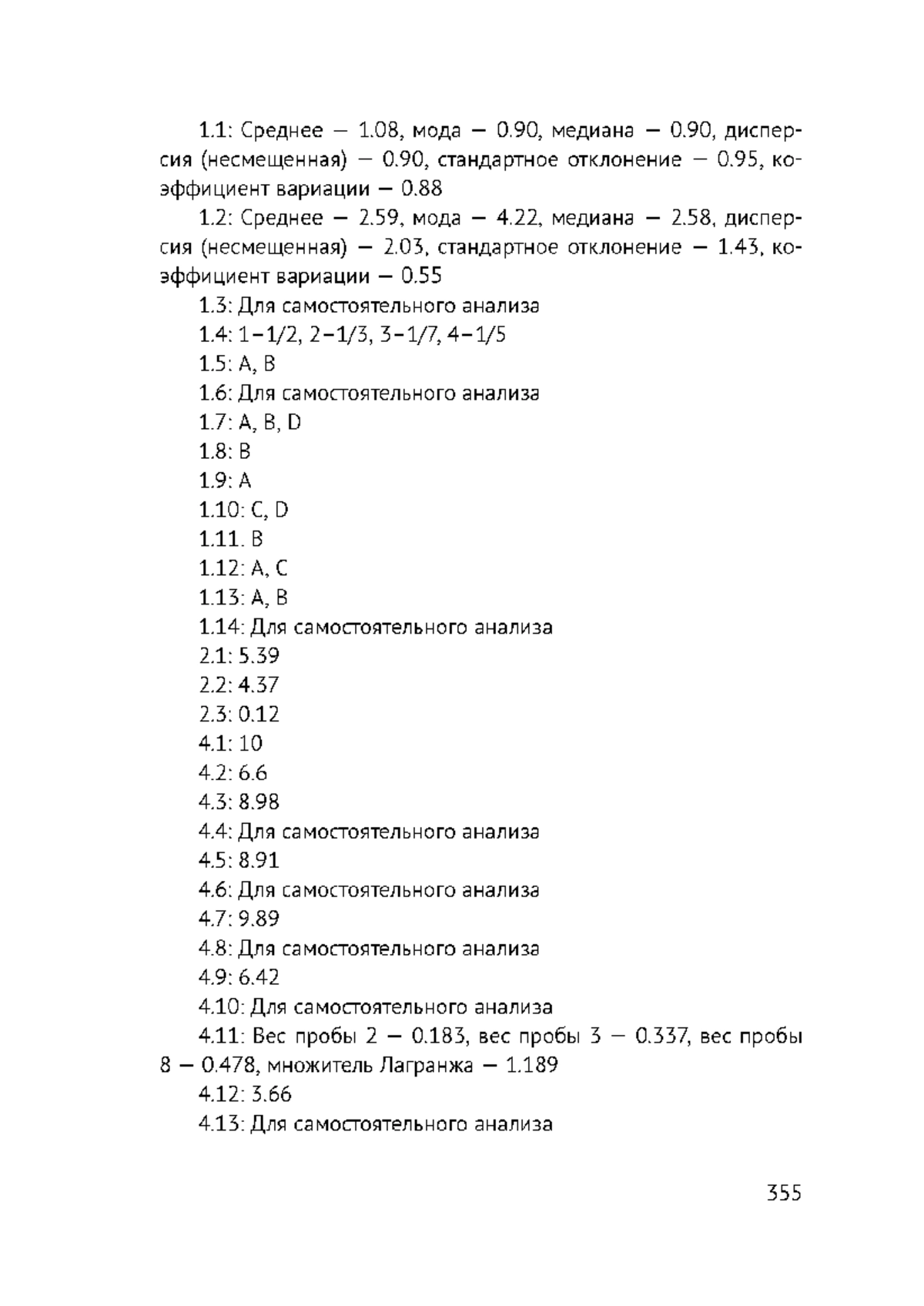 1.1: Среднее — 1.08, мода — 0.90, медиана — 0.90, дисперсия (несмещенная) — 0.90, стандартное отклонение — 0.95, коэффициент вариации — 0.88

1.2: Среднее — 2.59, мода — 4.22, медиана — 2.58, дисперсия (несмещенная) — 2.03, стандартное отклонение — 1.43, коэффициент вариации — 0.55

1.3: Для самостоятельного анализа

1.4: 1–1/2, 2–1/3, 3–1/7, 4–1/5

1.5: A, B

1.6: Для самостоятельного анализа

1.7: A, B, D

1.8: B

1.9: A

1.10: C, D

1.11. B

1.12: A, C

1.13: A, B

1.14: Для самостоятельного анализа

2.1: 5.39

2.2: 4.37

2.3: 0.12

4.1: 10

4.2: 6.6

4.3: 8.98

4.4: Для самостоятельного анализа

4.5: 8.91

4.6: Для самостоятельного анализа

4.7: 9.89

4.8: Для самостоятельного анализа

4.9: 6.42

4.10: Для самостоятельного анализа

4.11: Вес пробы 2 — 0.183, вес пробы 3 — 0.337, вес пробы 8 — 0.478, множитель Лагранжа — 1.189

4.12: 3.66

4.13: Для самостоятельного анализа

355